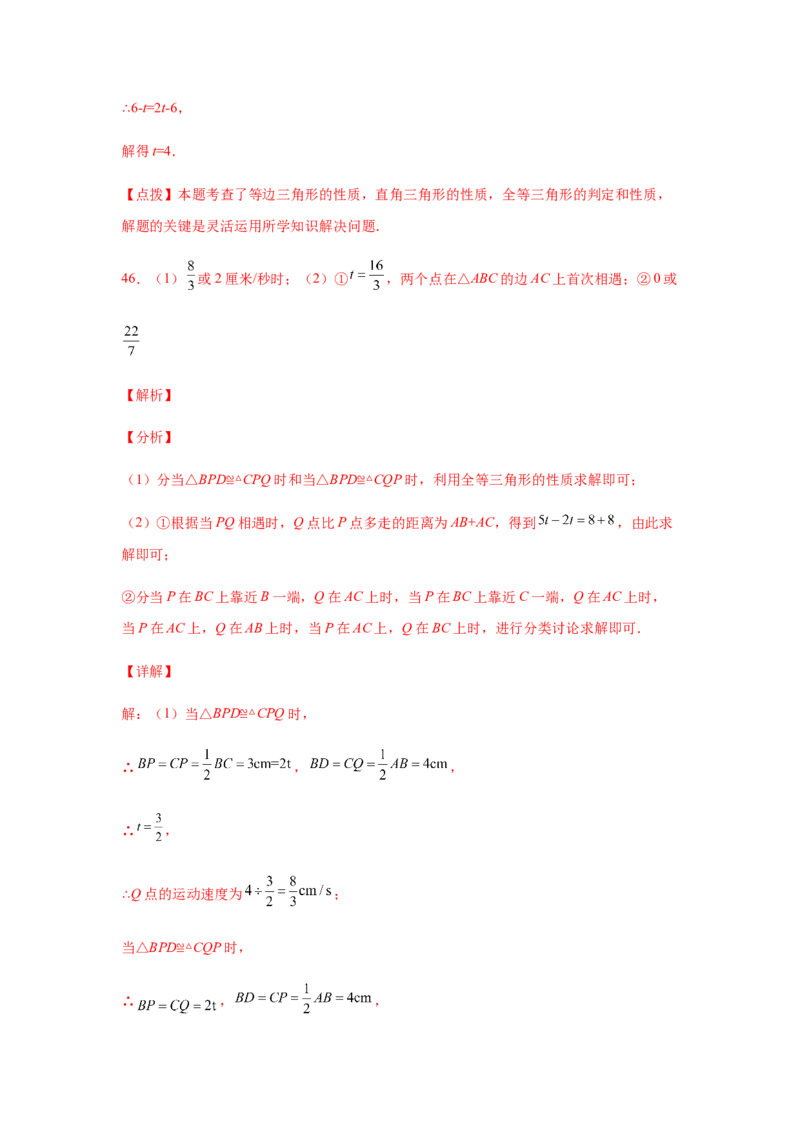 ∴6-t=2t-6，

解得t=4.

【点拨】本题考查了等边三角形的性质，直角三角形的性质，全等三角形的判定和性质，解题的关键是灵活运用所学知识解决问题.

46.（1）$\frac{8}{3}$或2厘米/秒时；（2）①$t=\frac{16}{3}$，两个点在△ABC的边AC上首次相遇；②0或$\frac{22}{7}$

【解析】

【分析】

（1）分当△BPD≌△CPQ时和当△BPD≌△CQP时，利用全等三角形的性质求解即可；

（2）①根据当PQ相遇时，Q点比P点多走的距离为AB+AC，得到$5t-2t=8+8$，由此求解即可；

②分当P在BC上靠近B一端，Q在AC上时，当P在BC上靠近C一端，Q在AC上时，当P在AC上，Q在AB上时，当P在AC上，Q在BC上时，进行分类讨论求解即可.

【详解】

解：（1）当△BPD≌△CPQ时，

∴$BP=CP=\frac{1}{2}BC=3cm=2t$，$BD=CQ=\frac{1}{2}AB=4cm$，

∴$t=\frac{3}{2}$，

∴Q点的运动速度为$4\div\frac{3}{2}=\frac{8}{3}cm/s$；

当△BPD≌△CQP时，

∴$BP=CQ=2t$，$BD=CP=\frac{1}{2}AB=4cm$，